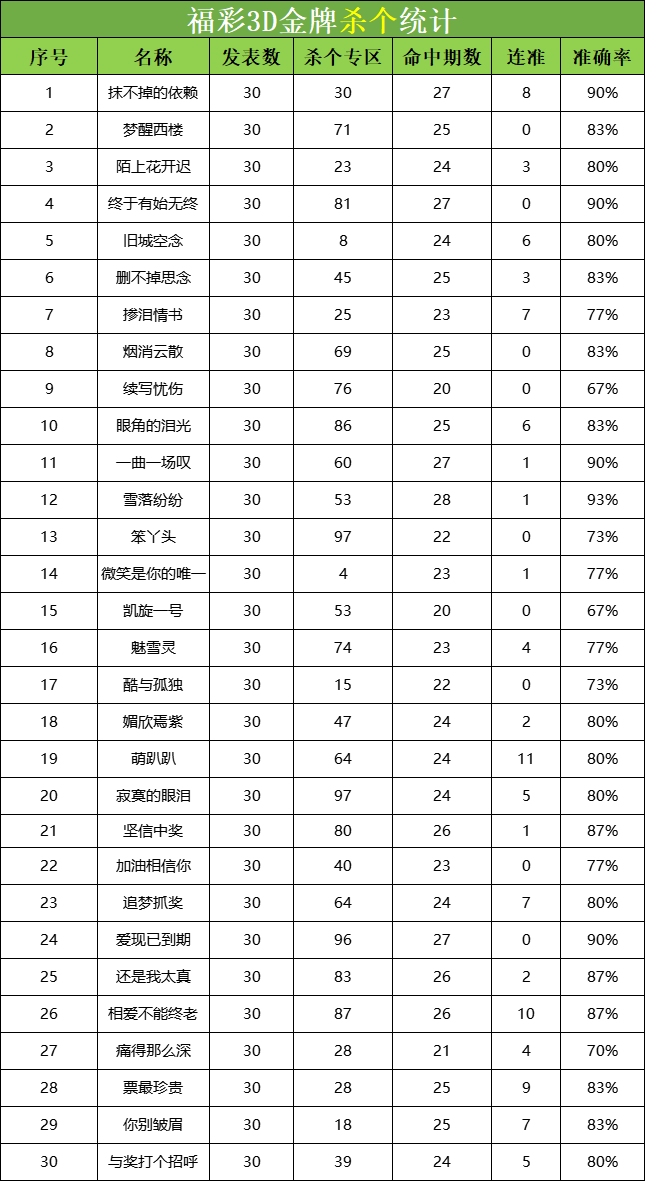 福彩3D金牌杀个统计

| 序号 | 名称 | 发表数 | 杀个专区 | 命中期数 | 连准 | 准确率 |
|---|---|---|---|---|---|---|
| 1 | 抹不掉的依赖 | 30 | 30 | 27 | 8 | 90% |
| 2 | 梦醒西楼 | 30 | 71 | 25 | 0 | 83% |
| 3 | 陌上花开迟 | 30 | 23 | 24 | 3 | 80% |
| 4 | 终于有始无终 | 30 | 81 | 27 | 0 | 90% |
| 5 | 旧城空念 | 30 | 8 | 24 | 6 | 80% |
| 6 | 删不掉思念 | 30 | 45 | 25 | 3 | 83% |
| 7 | 掺泪情书 | 30 | 25 | 23 | 7 | 77% |
| 8 | 烟消云散 | 30 | 69 | 25 | 0 | 83% |
| 9 | 续写忧伤 | 30 | 76 | 20 | 0 | 67% |
| 10 | 眼角的泪光 | 30 | 86 | 25 | 6 | 83% |
| 11 | 一曲一场叹 | 30 | 60 | 27 | 1 | 90% |
| 12 | 雪落纷纷 | 30 | 53 | 28 | 1 | 93% |
| 13 | 笨丫头 | 30 | 97 | 22 | 0 | 73% |
| 14 | 微笑是你的唯一 | 30 | 4 | 23 | 1 | 77% |
| 15 | 凯旋一号 | 30 | 53 | 20 | 0 | 67% |
| 16 | 魅雪灵 | 30 | 74 | 23 | 4 | 77% |
| 17 | 酷与孤独 | 30 | 15 | 22 | 0 | 73% |
| 18 | 媚欣焉紫 | 30 | 47 | 24 | 2 | 80% |
| 19 | 萌趴趴 | 30 | 64 | 24 | 11 | 80% |
| 20 | 寂寞的眼泪 | 30 | 97 | 24 | 5 | 80% |
| 21 | 坚信中奖 | 30 | 80 | 26 | 1 | 87% |
| 22 | 加油相信你 | 30 | 40 | 23 | 0 | 77% |
| 23 | 追梦抓奖 | 30 | 64 | 24 | 7 | 80% |
| 24 | 爱现已到期 | 30 | 96 | 27 | 0 | 90% |
| 25 | 还是我太真 | 30 | 83 | 26 | 2 | 87% |
| 26 | 相爱不能终老 | 30 | 87 | 26 | 10 | 87% |
| 27 | 痛得那么深 | 30 | 28 | 21 | 4 | 70% |
| 28 | 票最珍贵 | 30 | 28 | 25 | 9 | 83% |
| 29 | 你别皱眉 | 30 | 18 | 25 | 7 | 83% |
| 30 | 与奖打个招呼 | 30 | 39 | 24 | 5 | 80% |